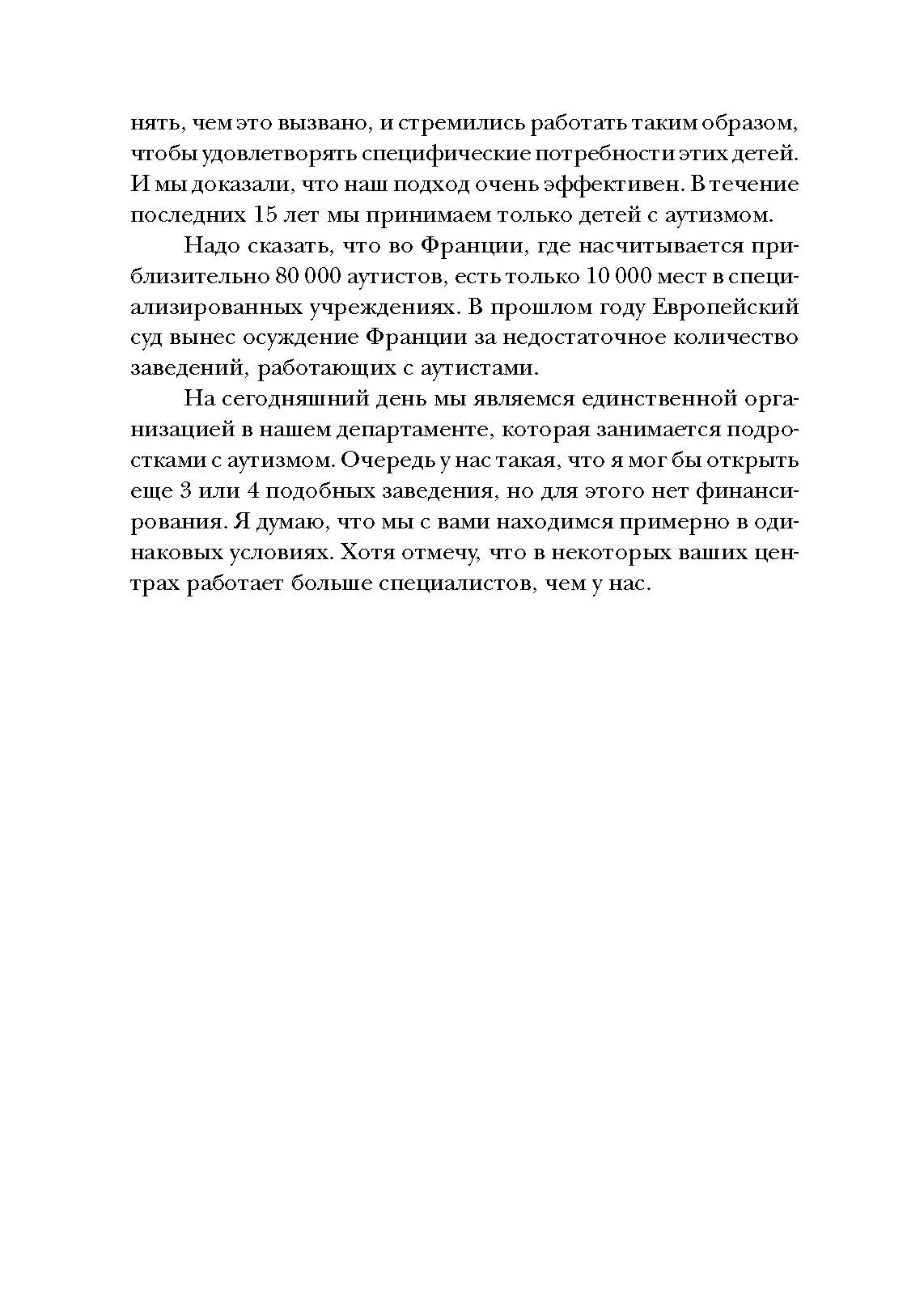 нять, чем это вызвано, и стремились работать таким образом, чтобы удовлетворять специфические потребности этих детей. И мы доказали, что наш подход очень эффективен. В течение последних 15 лет мы принимаем только детей с аутизмом.

Надо сказать, что во Франции, где насчитывается приблизительно 80 000 аутистов, есть только 10 000 мест в специализированных учреждениях. В прошлом году Европейский суд вынес осуждение Франции за недостаточное количество заведений, работающих с аутистами.

На сегодняшний день мы являемся единственной организацией в нашем департаменте, которая занимается подростками с аутизмом. Очередь у нас такая, что я мог бы открыть еще 3 или 4 подобных заведения, но для этого нет финансирования. Я думаю, что мы с вами находимся примерно в одинаковых условиях. Хотя отмечу, что в некоторых ваших центрах работает больше специалистов, чем у нас.